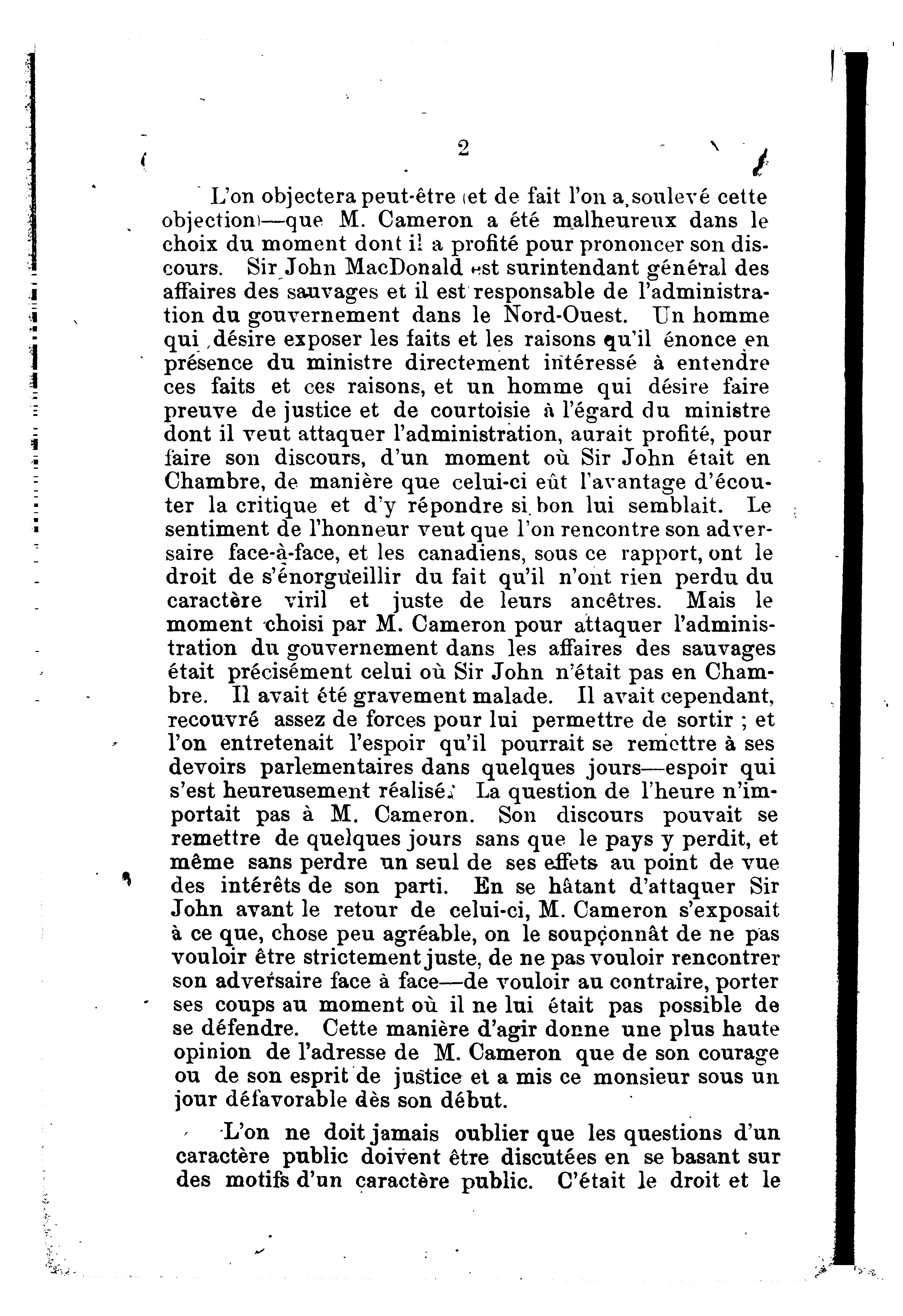 2

L'on objectera peut-être (et de fait l'on a soulevé cette objection)—que M. Cameron a été malheureux dans le choix du moment dont il a profité pour prononcer son discours. Sir John MacDonald est surintendant général des affaires des sauvages et il est responsable de l'administration du gouvernement dans le Nord-Ouest. Un homme qui désire exposer les faits et les raisons qu'il énonce en présence du ministre directement intéressé à entendre ces faits et ces raisons, et un homme qui désire faire preuve de justice et de courtoisie à l'égard du ministre dont il veut attaquer l'administration, aurait profité, pour faire son discours, d'un moment où Sir John était en Chambre, de manière que celui-ci eût l'avantage d'écouter la critique et d'y répondre si bon lui semblait. Le sentiment de l'honneur veut que l'on rencontre son adversaire face-à-face, et les canadiens, sous ce rapport, ont le droit de s'énorgueillir du fait qu'il n'ont rien perdu du caractère viril et juste de leurs ancêtres. Mais le moment choisi par M. Cameron pour attaquer l'administration du gouvernement dans les affaires des sauvages était précisément celui où Sir John n'était pas en Chambre. Il avait été gravement malade. Il avait cependant, recouvré assez de forces pour lui permettre de sortir ; et l'on entretenait l'espoir qu'il pourrait se remettre à ses devoirs parlementaires dans quelques jours—espoir qui s'est heureusement réalisé. La question de l'heure n'importait pas à M. Cameron. Son discours pouvait se remettre de quelques jours sans que le pays y perdit, et même sans perdre un seul de ses effets au point de vue des intérêts de son parti. En se hâtant d'attaquer Sir John avant le retour de celui-ci, M. Cameron s'exposait à ce que, chose peu agréable, on le soupçonnât de ne pas vouloir être strictement juste, de ne pas vouloir rencontrer son adversaire face à face—de vouloir au contraire, porter ses coups au moment où il ne lui était pas possible de se défendre. Cette manière d'agir donne une plus haute opinion de l'adresse de M. Cameron que de son courage ou de son esprit de justice et a mis ce monsieur sous un jour défavorable dès son début.

L'on ne doit jamais oublier que les questions d'un caractère public doivent être discutées en se basant sur des motifs d'un caractère public. C'était le droit et le